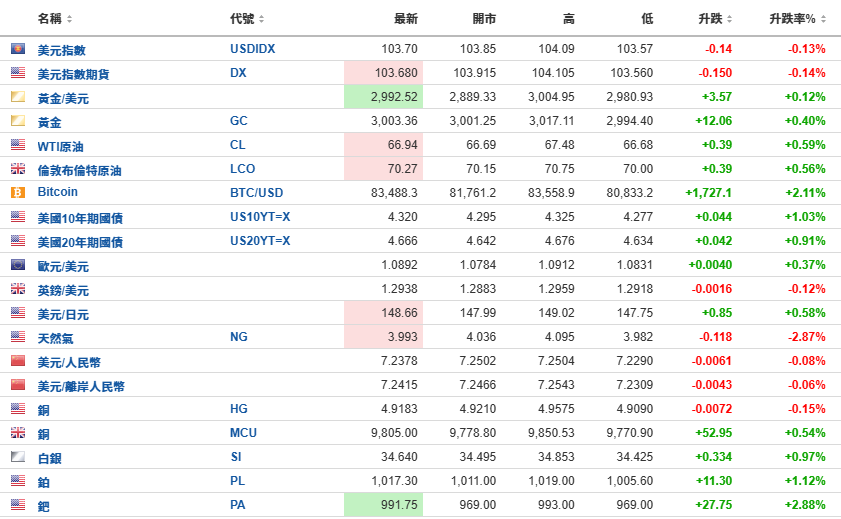 | 名稱 | 代號 | 最新 | 開市 | 高 | 低 | 升跌 | 升跌率% |
|---|---|---|---|---|---|---|---|
| 美元指數 | USDIDX | 103.70 | 103.85 | 104.09 | 103.57 | -0.14 | -0.13% |
| 美元指數期貨 | DX | 103.680 | 103.915 | 104.105 | 103.560 | -0.150 | -0.14% |
| 黃金/美元 | | 2,992.52 | 2,889.33 | 3,004.95 | 2,980.93 | +3.57 | +0.12% |
| 黃金 | GC | 3,003.36 | 3,001.25 | 3,017.11 | 2,994.40 | +12.06 | +0.40% |
| WTI原油 | CL | 66.94 | 66.69 | 67.48 | 66.68 | +0.39 | +0.59% |
| 倫敦布倫特原油 | LCO | 70.27 | 70.15 | 70.75 | 70.00 | +0.39 | +0.56% |
| Bitcoin | BTC/USD | 83,488.3 | 81,761.2 | 83,558.9 | 80,833.2 | +1,727.1 | +2.11% |
| 美國10年期國債 | US10YT=X | 4.320 | 4.295 | 4.325 | 4.277 | +0.044 | +1.03% |
| 美國20年期國債 | US20YT=X | 4.666 | 4.642 | 4.676 | 4.634 | +0.042 | +0.91% |
| 歐元/美元 | | 1.0892 | 1.0784 | 1.0912 | 1.0831 | +0.0040 | +0.37% |
| 英鎊/美元 | | 1.2938 | 1.2883 | 1.2959 | 1.2918 | -0.0016 | -0.12% |
| 美元/日元 | | 148.66 | 147.99 | 149.02 | 147.75 | +0.85 | +0.58% |
| 天然氣 | NG | 3.993 | 4.036 | 4.095 | 3.982 | -0.118 | -2.87% |
| 美元/人民幣 | | 7.2378 | 7.2502 | 7.2504 | 7.2290 | -0.0061 | -0.08% |
| 美元/離岸人民幣 | | 7.2415 | 7.2466 | 7.2543 | 7.2309 | -0.0043 | -0.06% |
| 銅 | HG | 4.9183 | 4.9210 | 4.9575 | 4.9090 | -0.0072 | -0.15% |
| 銅 | MCU | 9,805.00 | 9,778.80 | 9,850.53 | 9,770.90 | +52.95 | +0.54% |
| 白銀 | SI | 34.640 | 34.495 | 34.853 | 34.425 | +0.334 | +0.97% |
| 鉑 | PL | 1,017.30 | 1,011.00 | 1,019.00 | 1,005.60 | +11.30 | +1.12% |
| 鈀 | PA | 991.75 | 969.00 | 993.00 | 969.00 | +27.75 | +2.88% |